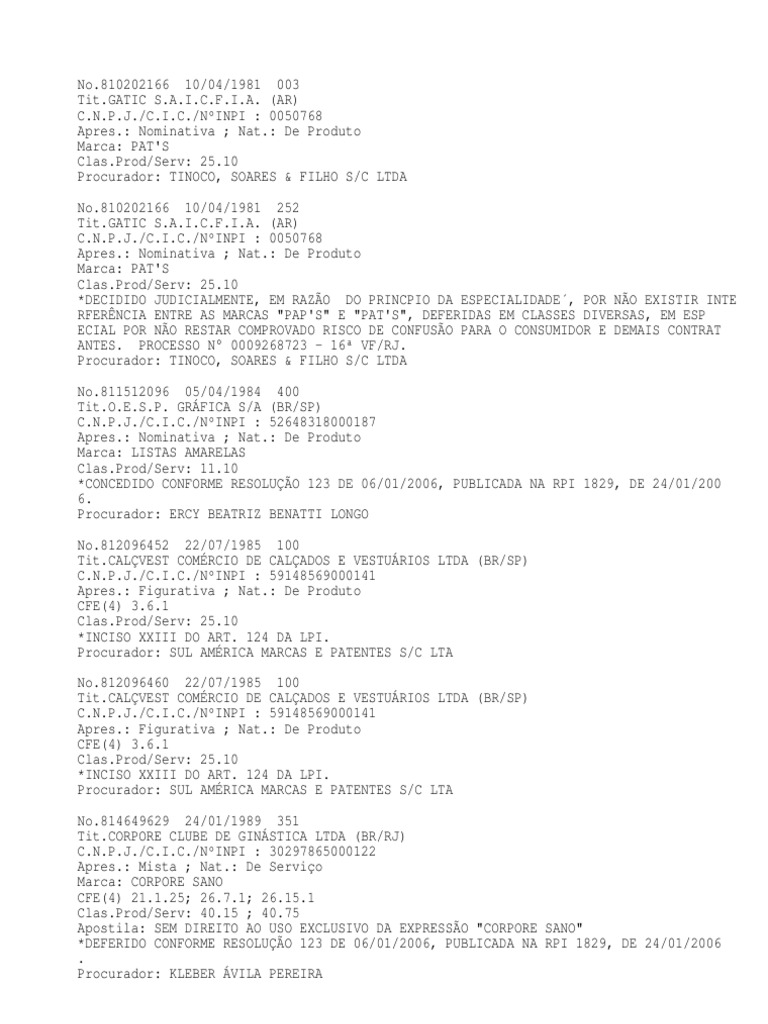 No.810202166 10/04/1981 003
Tit.GATIC S.A.I.C.F.I.A. (AR)
C.N.P.J./C.I.C./NºINPI : 0050768
Apres.: Nominativa ; Nat.: De Produto
Marca: PAT'S
Clas.Prod/Serv: 25.10
Procurador: TINOCO, SOARES & FILHO S/C LTDA

No.810202166 10/04/1981 252
Tit.GATIC S.A.I.C.F.I.A. (AR)
C.N.P.J./C.I.C./NºINPI : 0050768
Apres.: Nominativa ; Nat.: De Produto
Marca: PAT'S
Clas.Prod/Serv: 25.10
*DECIDIDO JUDICIALMENTE, EM RAZÃO DO PRINCPIO DA ESPECIALIDADE´, POR NÃO EXISTIR INTE RFERÊNCIA ENTRE AS MARCAS "PAP'S" E "PAT'S", DEFERIDAS EM CLASSES DIVERSAS, EM ESP ECIAL POR NÃO RESTAR COMPROVADO RISCO DE CONFUSÃO PARA O CONSUMIDOR E DEMAIS CONTRAT ANTES. PROCESSO Nº 0009268723 - 16ª VF/RJ.
Procurador: TINOCO, SOARES & FILHO S/C LTDA

No.811512096 05/04/1984 400
Tit.O.E.S.P. GRÁFICA S/A (BR/SP)
C.N.P.J./C.I.C./NºINPI : 52648318000187
Apres.: Nominativa ; Nat.: De Produto
Marca: LISTAS AMARELAS
Clas.Prod/Serv: 11.10
*CONCEDIDO CONFORME RESOLUÇÃO 123 DE 06/01/2006, PUBLICADA NA RPI 1829, DE 24/01/200 6.
Procurador: ERCY BEATRIZ BENATTI LONGO

No.812096452 22/07/1985 100
Tit.CALÇVEST COMÉRCIO DE CALÇADOS E VESTUÁRIOS LTDA (BR/SP)
C.N.P.J./C.I.C./NºINPI : 59148569000141
Apres.: Figurativa ; Nat.: De Produto
CFE(4) 3.6.1
Clas.Prod/Serv: 25.10
*INCISO XXIII DO ART. 124 DA LPI.
Procurador: SUL AMÉRICA MARCAS E PATENTES S/C LTA

No.812096460 22/07/1985 100
Tit.CALÇVEST COMÉRCIO DE CALÇADOS E VESTUÁRIOS LTDA (BR/SP)
C.N.P.J./C.I.C./NºINPI : 59148569000141
Apres.: Figurativa ; Nat.: De Produto
CFE(4) 3.6.1
Clas.Prod/Serv: 25.10
*INCISO XXIII DO ART. 124 DA LPI.
Procurador: SUL AMÉRICA MARCAS E PATENTES S/C LTA

No.814649629 24/01/1989 351
Tit.CORPORE CLUBE DE GINÁSTICA LTDA (BR/RJ)
C.N.P.J./C.I.C./NºINPI : 30297865000122
Apres.: Mista ; Nat.: De Serviço
Marca: CORPORE SANO
CFE(4) 21.1.25; 26.7.1; 26.15.1
Clas.Prod/Serv: 40.15 ; 40.75
Apostila: SEM DIREITO AO USO EXCLUSIVO DA EXPRESSÃO "CORPORE SANO"
*DEFERIDO CONFORME RESOLUÇÃO 123 DE 06/01/2006, PUBLICADA NA RPI 1829, DE 24/01/2006 .
Procurador: KLEBER ÁVILA PEREIRA